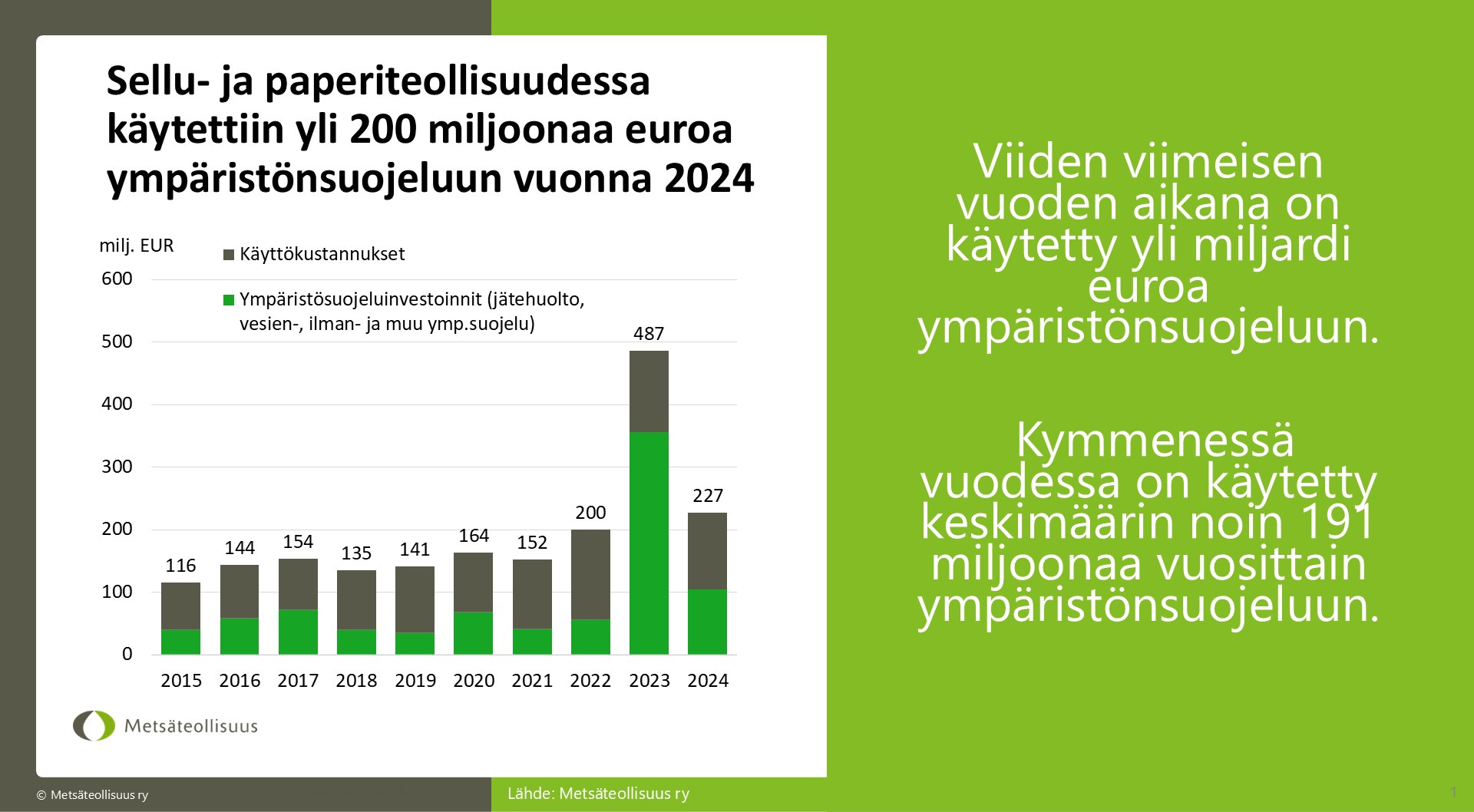 Sellu- ja paperiteollisuudessa käytettiin yli 200 miljoonaa euroa ympäristönsuojeluun vuonna 2024

milj. EUR

Käyttökustannukset

Ympäristösuojeluinvestoinnit (jätehuolto, vesien-, ilman- ja muu ymp.suojelu)

600
500
400
300
200
100
0

116
144
154
135
141
164
152
200
487
227

2015
2016
2017
2018
2019
2020
2021
2022
2023
2024

Metsäteollisuus

Viiden viimeisen vuoden aikana on käytetty yli miljardi euroa ympäristönsuojeluun.

Kymmenessä vuodessa on käytetty keskimäärin noin 191 miljoonaa vuosittain ympäristönsuojeluun.

© Metsäteollisuus ry

Lähde: Metsäteollisuus ry

1